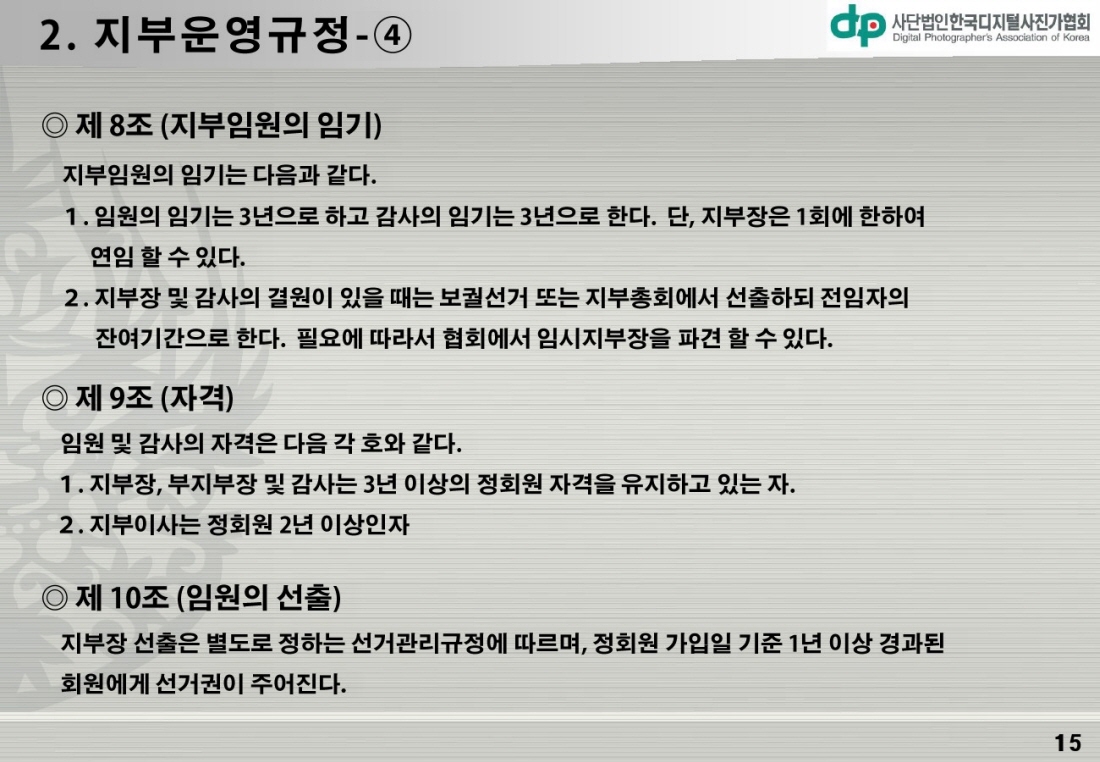 2. 지부운영규정-④

dp 사단법인한국디지털사진가협회
Digital Photographer's Association of Korea

◎ 제 8조 (지부임원의 임기)

지부임원의 임기는 다음과 같다.

1. 임원의 임기는 3년으로 하고 감사의 임기는 3년으로 한다. 단, 지부장은 1회에 한하여 연임 할 수 있다.

2. 지부장 및 감사의 결원이 있을 때는 보궐선거 또는 지부총회에서 선출하되 전임자의 잔여기간으로 한다. 필요에 따라서 협회에서 임시지부장을 파견 할 수 있다.

◎ 제 9조 (자격)

임원 및 감사의 자격은 다음 각 호와 같다.

1. 지부장, 부지부장 및 감사는 3년 이상의 정회원 자격을 유지하고 있는 자.

2. 지부이사는 정회원 2년 이상인자

◎ 제 10조 (임원의 선출)

지부장 선출은 별도로 정하는 선거관리규정에 따르며, 정회원 가입일 기준 1년 이상 경과된 회원에게 선거권이 주어진다.

15